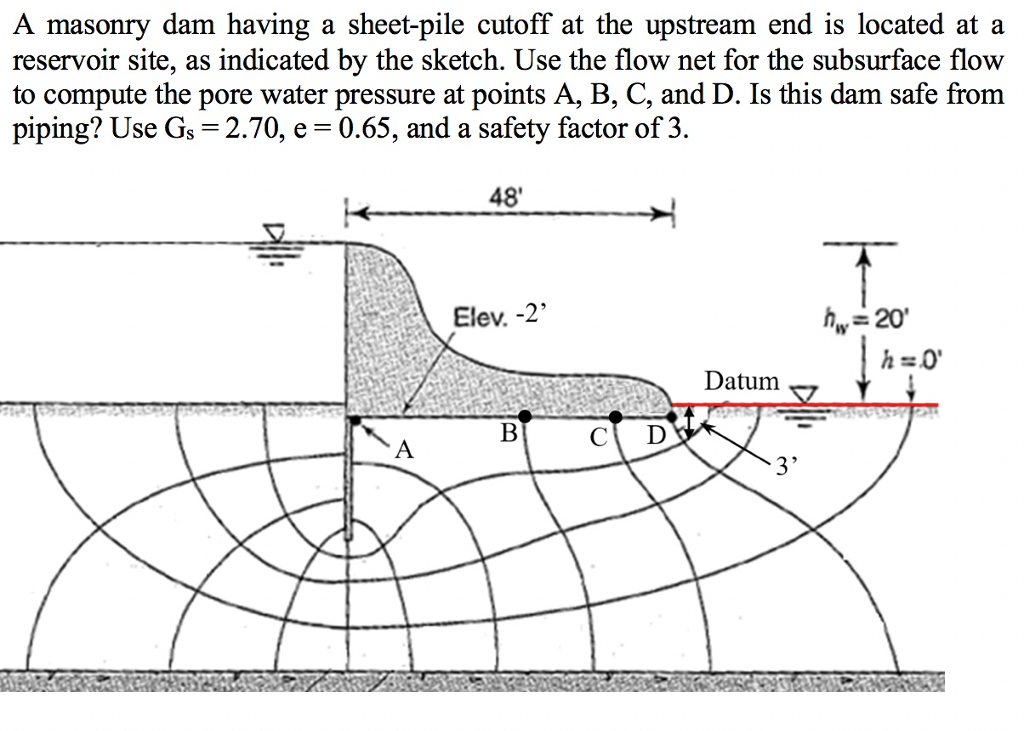 A masonry dam having a sheet-pile cutoff at the upstream end is located at a reservoir site, as indicated by the sketch. Use the flow net for the subsurface flow to compute the pore water pressure at points A, B, C, and D. Is this dam safe from piping? Use $G_s = 2.70$, $e = 0.65$, and a safety factor of 3.

48'

Elev. -2'

$h_w = 20'$

$h = 0'$

Datum

A

B

C

D

3'